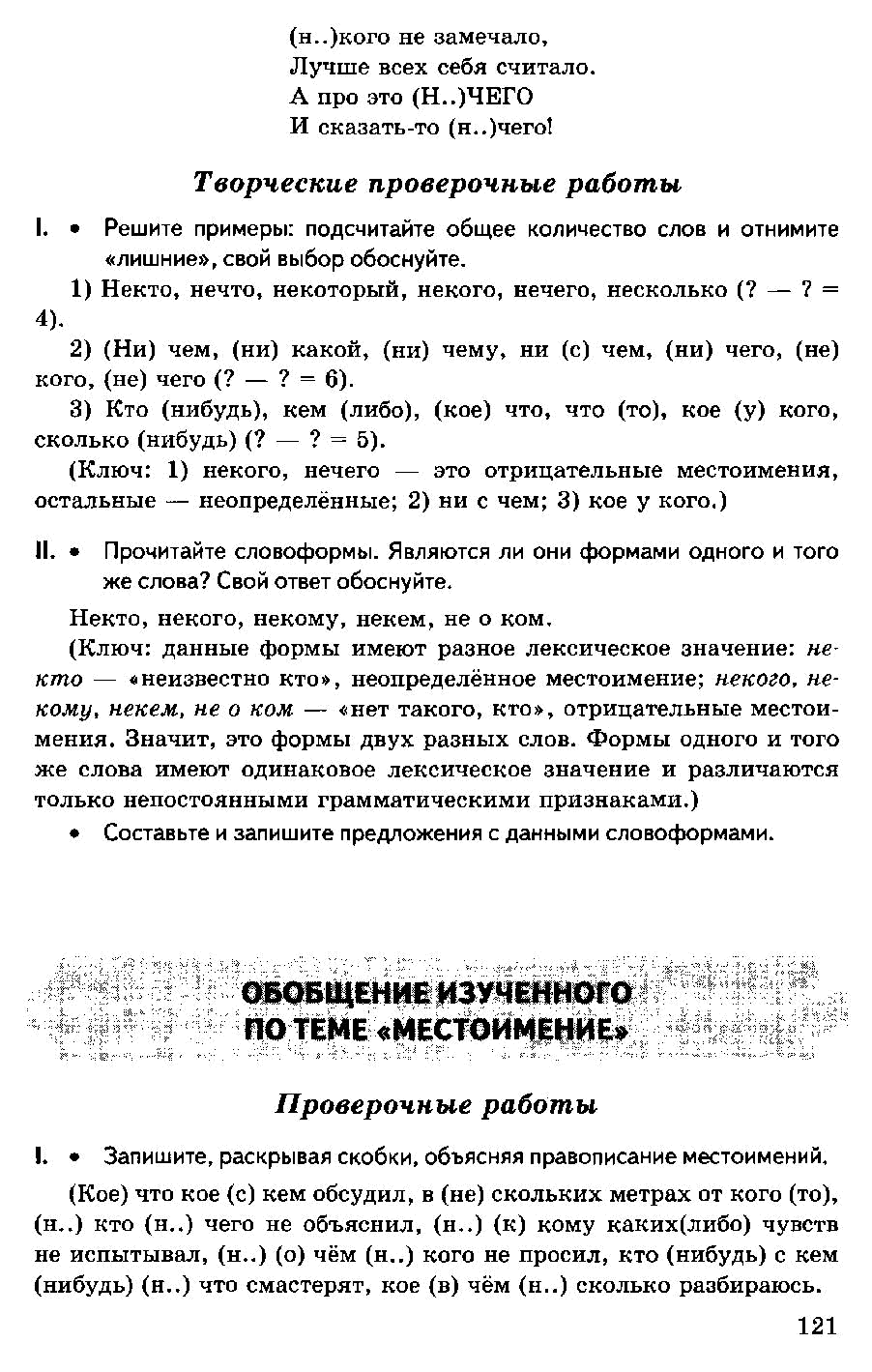 (н..)кого не замечало,
Лучше всех себя считало.
А про это (Н..)ЧЕГО
И сказать-то (н..)чего!

Творческие проверочные работы

I. • Решите примеры: подсчитайте общее количество слов и отнимите «лишние», свой выбор обоснуйте.

1) Некто, нечто, некоторый, некого, нечего, несколько (? — ? = 4).

2) (Ни) чем, (ни) какой, (ни) чему, ни (с) чем, (ни) чего, (не) кого, (не) чего (? — ? = 6).

3) Кто (нибудь), кем (либо), (кое) что, что (то), кое (у) кого, сколько (нибудь) (? — ? = 5).

(Ключ: 1) некого, нечего — это отрицательные местоимения, остальные — неопределённые; 2) ни с чем; 3) кое у кого.)

II. • Прочитайте словоформы. Являются ли они формами одного и того же слова? Свой ответ обоснуйте.

Некто, некого, некому, некем, не о ком.

(Ключ: данные формы имеют разное лексическое значение: некто — «неизвестно кто», неопределённое местоимение; некого, некому, некем, не о ком — «нет такого, кто», отрицательные местоимения. Значит, это формы двух разных слов. Формы одного и того же слова имеют одинаковое лексическое значение и различаются только непостоянными грамматическими признаками.)

• Составьте и запишите предложения с данными словоформами.

ОБОБЩЕНИЕ ИЗУЧЕННОГО ПО ТЕМЕ «МЕСТОИМЕНИЕ»

Проверочные работы

I. • Запишите, раскрывая скобки, объясняя правописание местоимений.

(Кое) что кое (с) кем обсудил, в (не) скольких метрах от кого (то), (н..) кто (н..) чего не объяснил, (н..) (к) кому каких(либо) чувств не испытывал, (н..) (о) чём (н..) кого не просил, кто (нибудь) с кем (нибудь) (н..) что смастерят, кое (в) чём (н..) сколько разбираюсь.

121